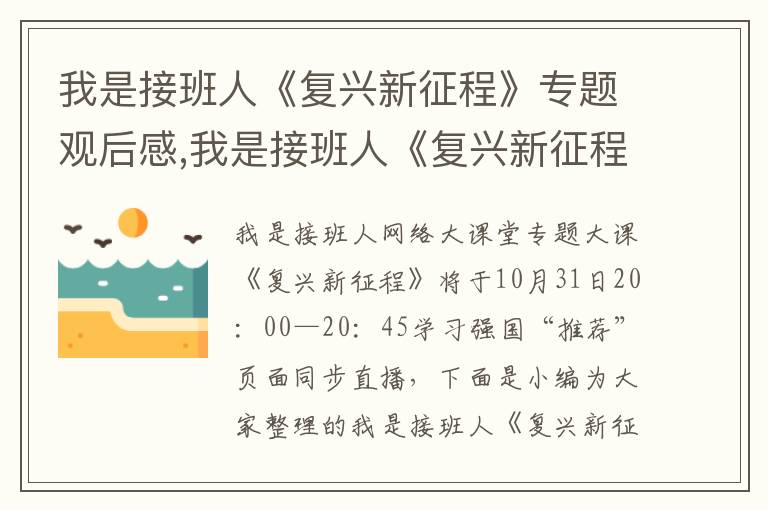 我是接班人《复兴新征程》专题观后感,我是接班人《复兴新征程

我是接班人网络大课堂专题大课《复兴新征程》将于10月31日20：00—20：45学习强国“推荐”页面同步直播，下面是小编为大家整理的我是接班人《复兴新征